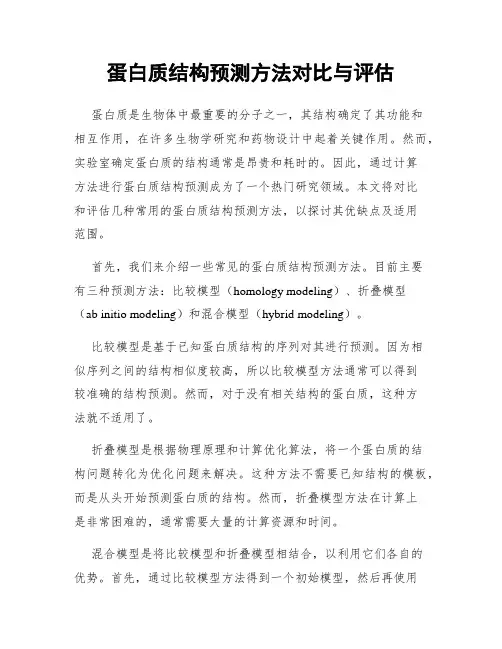 蛋白质结构预测方法对比与评估

蛋白质是生物体中最重要的分子之一，其结构确定了其功能和相互作用，在许多生物学研究和药物设计中起着关键作用。然而，实验室确定蛋白质的结构通常是昂贵和耗时的。因此，通过计算方法进行蛋白质结构预测成为了一个热门研究领域。本文将对比和评估几种常用的蛋白质结构预测方法，以探讨其优缺点及适用范围。

首先，我们来介绍一些常见的蛋白质结构预测方法。目前主要有三种预测方法：比较模型（homology modeling）、折叠模型（ab initio modeling）和混合模型（hybrid modeling）。

比较模型是基于已知蛋白质结构的序列对其进行预测。因为相似序列之间的结构相似度较高，所以比较模型方法通常可以得到较准确的结构预测。然而，对于没有相关结构的蛋白质，这种方法就不适用了。

折叠模型是根据物理原理和计算优化算法，将一个蛋白质的结构问题转化为优化问题来解决。这种方法不需要已知结构的模板，而是从头开始预测蛋白质的结构。然而，折叠模型方法在计算上是非常困难的，通常需要大量的计算资源和时间。

混合模型是将比较模型和折叠模型相结合，以利用它们各自的优势。首先，通过比较模型方法得到一个初始模型，然后再使用